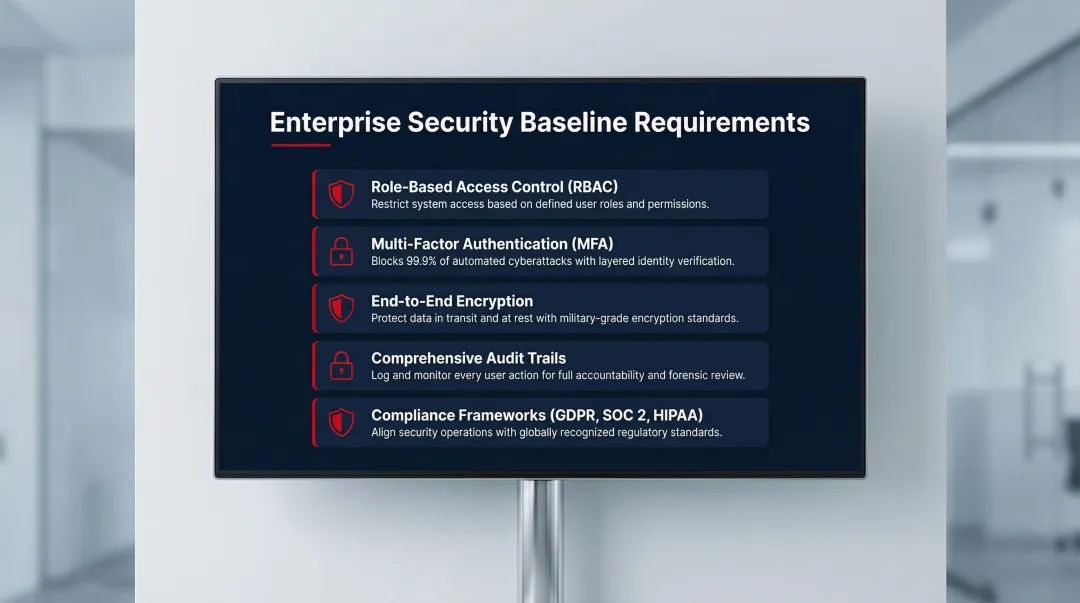 Enterprise Security Baseline Requirements

Role-Based Access Control (RBAC)
Restrict system access based on defined user roles and permissions.

Multi-Factor Authentication (MFA)
Blocks 99.9% of automated cyberattacks with layered identity verification.

End-to-End Encryption
Protect data in transit and at rest with military-grade encryption standards.

Comprehensive Audit Trails
Log and monitor every user action for full accountability and forensic review.

Compliance Frameworks (GDPR, SOC 2, HIPAA)
Align security operations with globally recognized regulatory standards.